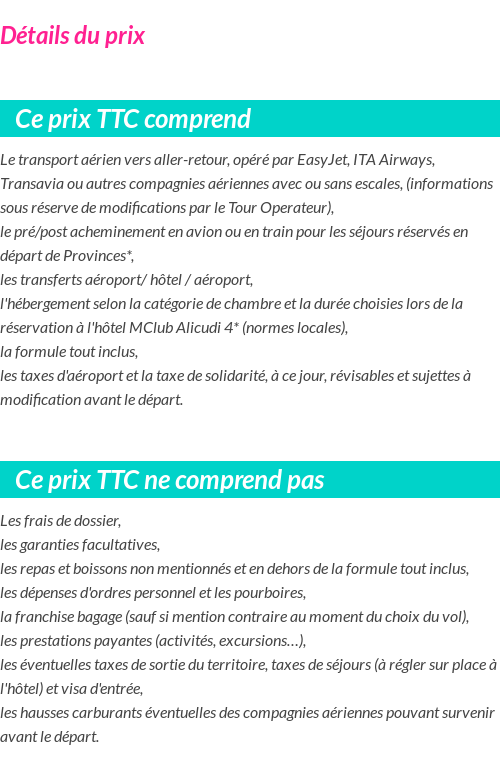 Détails du prix

Ce prix TTC comprend

Le transport aérien vers aller-retour, opéré par EasyJet, ITA Airways, Transavia ou autres compagnies aériennes avec ou sans escales, (informations sous réserve de modifications par le Tour Operateur),
le pré/post acheminement en avion ou en train pour les séjours réservés en départ de Provinces*,
les transferts aéroport/ hôtel / aéroport,
l'hébergement selon la catégorie de chambre et la durée choisies lors de la réservation à l'hôtel MClub Alicudi 4* (normes locales),
la formule tout inclus,
les taxes d'aéroport et la taxe de solidarité, à ce jour, révisables et sujettes à modification avant le départ.

Ce prix TTC ne comprend pas

Les frais de dossier,
les garanties facultatives,
les repas et boissons non mentionnés et en dehors de la formule tout inclus,
les dépenses d'ordres personnel et les pourboires,
la franchise bagage (sauf si mention contraire au moment du choix du vol),
les prestations payantes (activités, excursions…),
les éventuelles taxes de sortie du territoire, taxes de séjours (à régler sur place à l'hôtel) et visa d'entrée,
les hausses carburants éventuelles des compagnies aériennes pouvant survenir avant le départ.